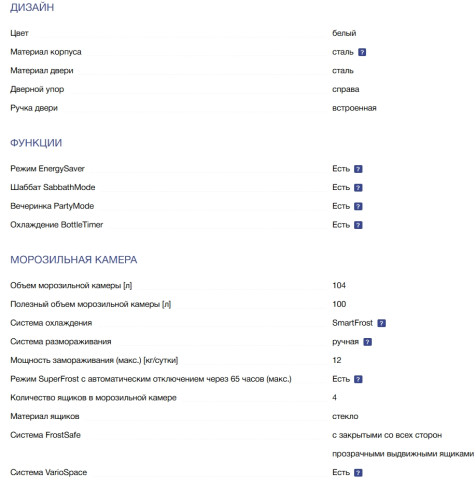 ДИЗАЙН

| | |
|---|---|
| Цвет | белый |
| Материал корпуса | сталь ? |
| Материал двери | сталь |
| Дверной упор | справа |
| Ручка двери | встроенная |

ФУНКЦИИ

| | |
|---|---|
| Режим EnergySaver | Есть ? |
| Шаббат SabbathMode | Есть ? |
| Вечеринка PartyMode | Есть ? |
| Охлаждение BottleTimer | Есть ? |

МОРОЗИЛЬНАЯ КАМЕРА

| | |
|---|---|
| Объем морозильной камеры [л] | 104 |
| Полезный объем морозильной камеры [л] | 100 |
| Система охлаждения | SmartFrost ? |
| Система размораживания | ручная ? |
| Мощность замораживания (макс.) [кг/сутки] | 12 |
| Режим SuperFrost с автоматическим отключением через 65 часов (макс.) | Есть ? |
| Количество ящиков в морозильной камере | 4 |
| Материал ящиков | стекло |
| Система FrostSafe | с закрытыми со всех сторон прозрачными выдвижными ящиками |
| Система VarioSpace | Есть ? |